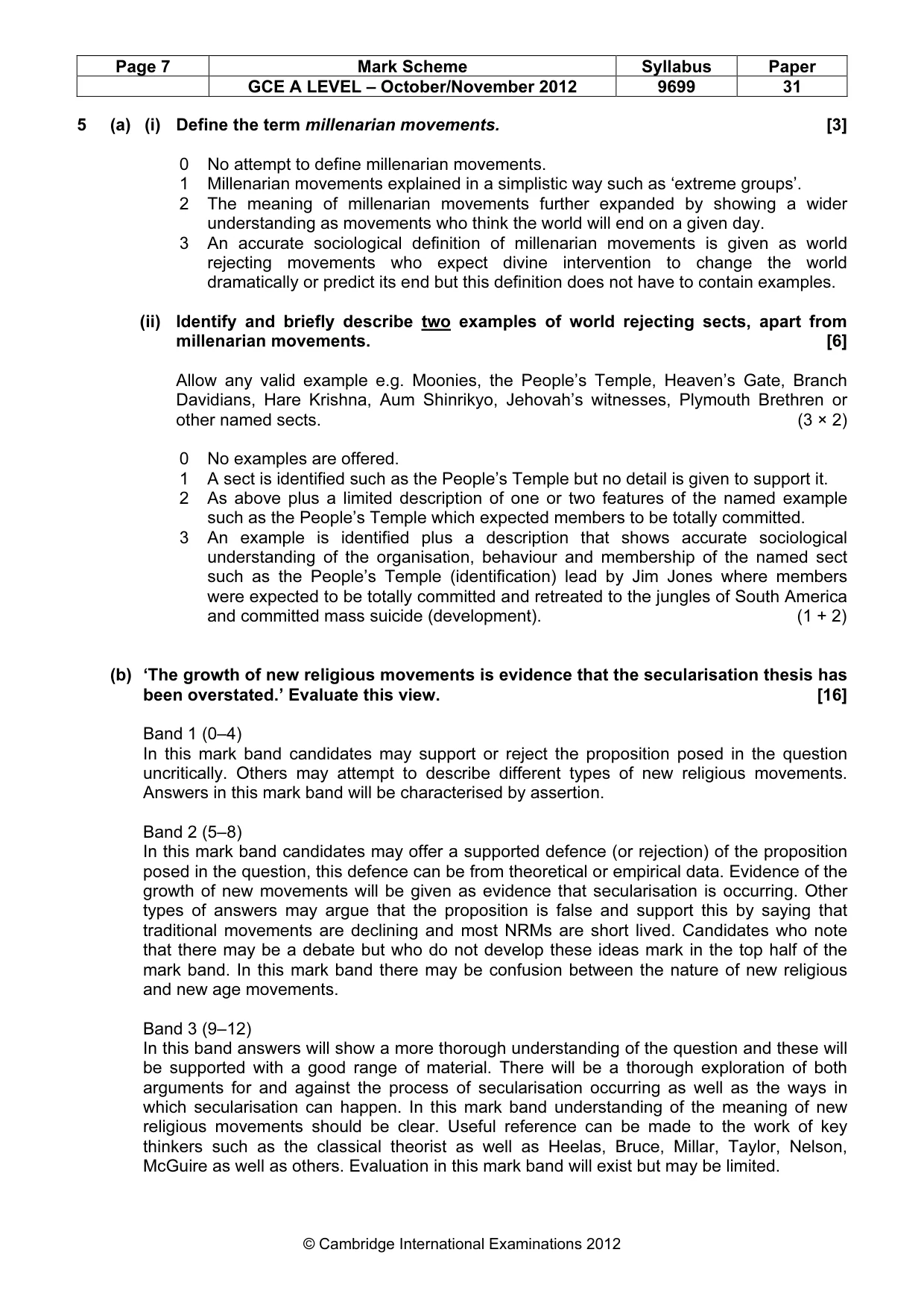 | Page 7 | Mark Scheme | Syllabus | Paper |
|---|---|---|---|
| | GCE A LEVEL – October/November 2012 | 9699 | 31 |

5 (a) (i) Define the term millenarian movements. [3]

0 No attempt to define millenarian movements.
1 Millenarian movements explained in a simplistic way such as 'extreme groups'.
2 The meaning of millenarian movements further expanded by showing a wider understanding as movements who think the world will end on a given day.
3 An accurate sociological definition of millenarian movements is given as world rejecting movements who expect divine intervention to change the world dramatically or predict its end but this definition does not have to contain examples.

(ii) Identify and briefly describe two examples of world rejecting sects, apart from millenarian movements. [6]

Allow any valid example e.g. Moonies, the People's Temple, Heaven's Gate, Branch Davidians, Hare Krishna, Aum Shinrikyo, Jehovah's witnesses, Plymouth Brethren or other named sects. (3 × 2)

0 No examples are offered.
1 A sect is identified such as the People's Temple but no detail is given to support it.
2 As above plus a limited description of one or two features of the named example such as the People's Temple which expected members to be totally committed.
3 An example is identified plus a description that shows accurate sociological understanding of the organisation, behaviour and membership of the named sect such as the People's Temple (identification) lead by Jim Jones where members were expected to be totally committed and retreated to the jungles of South America and committed mass suicide (development). (1 + 2)

(b) 'The growth of new religious movements is evidence that the secularisation thesis has been overstated.' Evaluate this view. [16]

Band 1 (0–4)
In this mark band candidates may support or reject the proposition posed in the question uncritically. Others may attempt to describe different types of new religious movements. Answers in this mark band will be characterised by assertion.

Band 2 (5–8)
In this mark band candidates may offer a supported defence (or rejection) of the proposition posed in the question, this defence can be from theoretical or empirical data. Evidence of the growth of new movements will be given as evidence that secularisation is occurring. Other types of answers may argue that the proposition is false and support this by saying that traditional movements are declining and most NRMs are short lived. Candidates who note that there may be a debate but who do not develop these ideas mark in the top half of the mark band. In this mark band there may be confusion between the nature of new religious and new age movements.

Band 3 (9–12)
In this band answers will show a more thorough understanding of the question and these will be supported with a good range of material. There will be a thorough exploration of both arguments for and against the process of secularisation occurring as well as the ways in which secularisation can happen. In this mark band understanding of the meaning of new religious movements should be clear. Useful reference can be made to the work of key thinkers such as the classical theorist as well as Heelas, Bruce, Millar, Taylor, Nelson, McGuire as well as others. Evaluation in this mark band will exist but may be limited.

© Cambridge International Examinations 2012